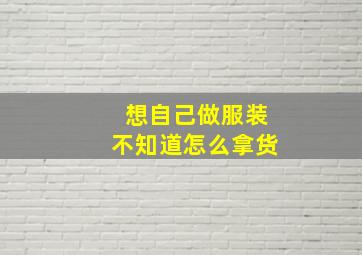 想自己做服装
不知道怎么拿货